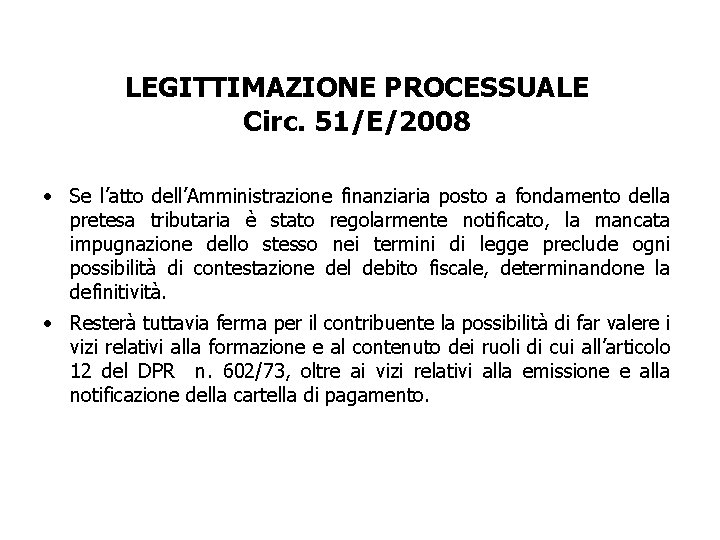 LEGITTIMAZIONE PROCESSUALE
Circ. 51/E/2008

• Se l'atto dell'Amministrazione finanziaria posto a fondamento della pretesa tributaria è stato regolarmente notificato, la mancata impugnazione dello stesso nei termini di legge preclude ogni possibilità di contestazione del debito fiscale, determinandone la definitività.
• Resterà tuttavia ferma per il contribuente la possibilità di far valere i vizi relativi alla formazione e al contenuto dei ruoli di cui all'articolo 12 del DPR n. 602/73, oltre ai vizi relativi alla emissione e alla notificazione della cartella di pagamento.